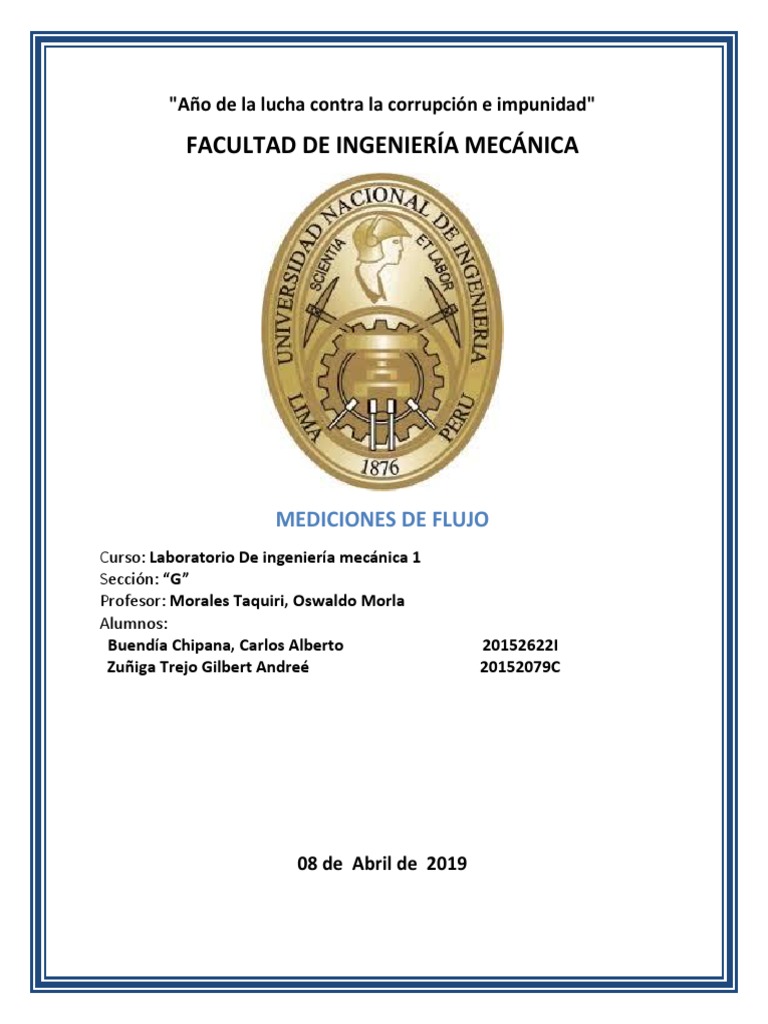 "Año de la lucha contra la corrupción e impunidad"

FACULTAD DE INGENIERÍA MECÁNICA

UNIVERSIDAD NACIONAL DE INGENIERIA
SCIENTIA ET LABOR
LIMA PERU
1876

MEDICIONES DE FLUJO

Curso: Laboratorio De ingeniería mecánica 1
Sección: "G"
Profesor: Morales Taquiri, Oswaldo Morla
Alumnos:
Buendía Chipana, Carlos Alberto 20152622I
Zuñiga Trejo Gilbert Andreé 20152079C

08 de Abril de 2019